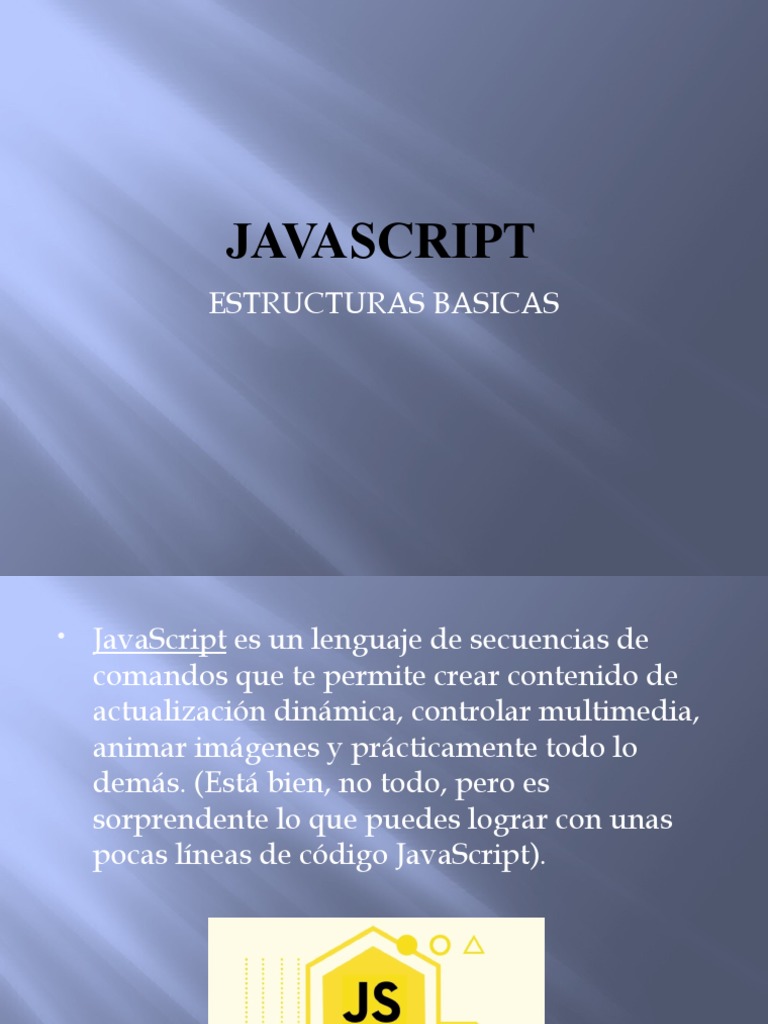 JAVASCRIPT

ESTRUCTURAS BASICAS

• JavaScript es un lenguaje de secuencias de comandos que te permite crear contenido de actualización dinámica, controlar multimedia, animar imágenes y prácticamente todo lo demás. (Está bien, no todo, pero es sorprendente lo que puedes lograr con unas pocas líneas de código JavaScript).

JS